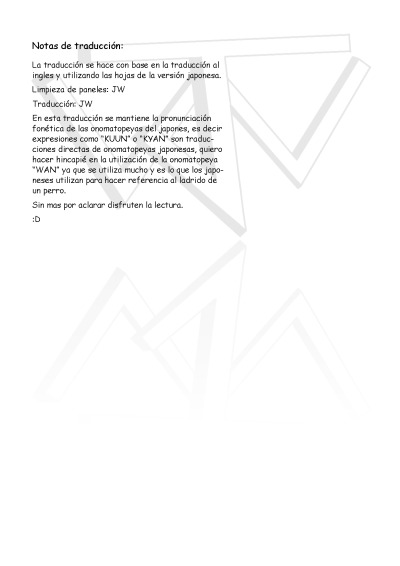 Notas de traducción:

La traducción se hace con base en la traducción al ingles y utilizando las hojas de la versión japonesa.

Limpieza de paneles: JW

Traducción: JW

En esta traducción se mantiene la pronunciación fonética de las onomatopeyas del japones, es decir expresiones como "KUUN" o "KYAN" son traducciones directas de onomatopeyas japonesas, quiero hacer hincapié en la utilización de la onomatopeya "WAN" ya que se utiliza mucho y es lo que los japoneses utilizan para hacer referencia al ladrido de un perro.

Sin mas por aclarar disfruten la lectura.

:D